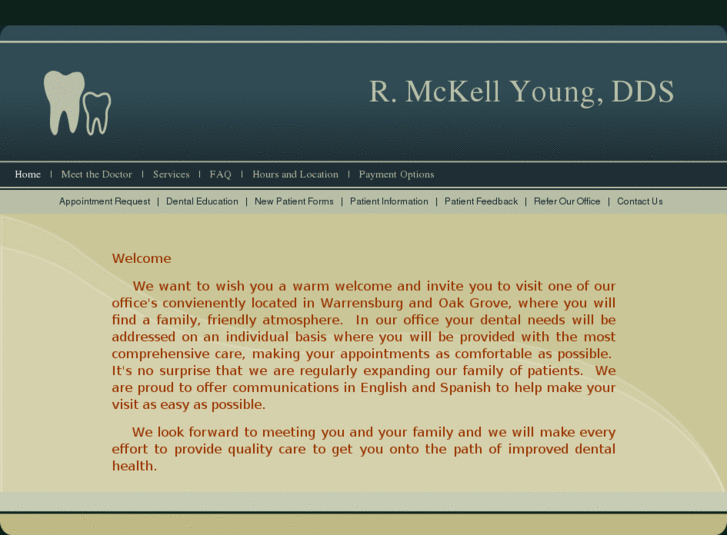 R. McKell Young, DDS

Home | Meet the Doctor | Services | FAQ | Hours and Location | Payment Options

Appointment Request | Dental Education | New Patient Forms | Patient Information | Patient Feedback | Refer Our Office | Contact Us

Welcome

We want to wish you a warm welcome and invite you to visit one of our office's convienently located in Warrensburg and Oak Grove, where you will find a family, friendly atmosphere. In our office your dental needs will be addressed on an individual basis where you will be provided with the most comprehensive care, making your appointments as comfortable as possible. It's no surprise that we are regularly expanding our family of patients. We are proud to offer communications in English and Spanish to help make your visit as easy as possible.

We look forward to meeting you and your family and we will make every effort to provide quality care to get you onto the path of improved dental health.